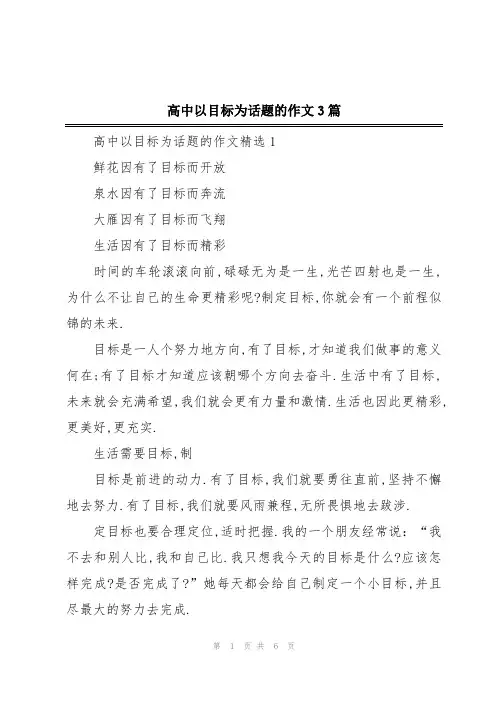 高中以目标为话题的作文3篇

高中以目标为话题的作文精选1

鲜花因有了目标而开放

泉水因有了目标而奔流

大雁因有了目标而飞翔

生活因有了目标而精彩

时间的车轮滚滚向前,碌碌无为是一生,光芒四射也是一生,为什么不让自己的生命更精彩呢?制定目标,你就会有一个前程似锦的未来.

目标是一人个努力地方向,有了目标,才知道我们做事的意义何在;有了目标才知道应该朝哪个方向去奋斗.生活中有了目标,未来就会充满希望,我们就会更有力量和激情.生活也因此更精彩,更美好,更充实.

生活需要目标,制

目标是前进的动力.有了目标,我们就要勇往直前,坚持不懈地去努力.有了目标,我们就要风雨兼程,无所畏惧地去跋涉.

定目标也要合理定位,适时把握.我的一个朋友经常说:“我不去和别人比,我和自己比.我只想我今天的目标是什么?应该怎样完成?是否完成了?”她每天都会给自己制定一个小目标,并且尽最大的努力去完成.

第 1 页 共 6 页